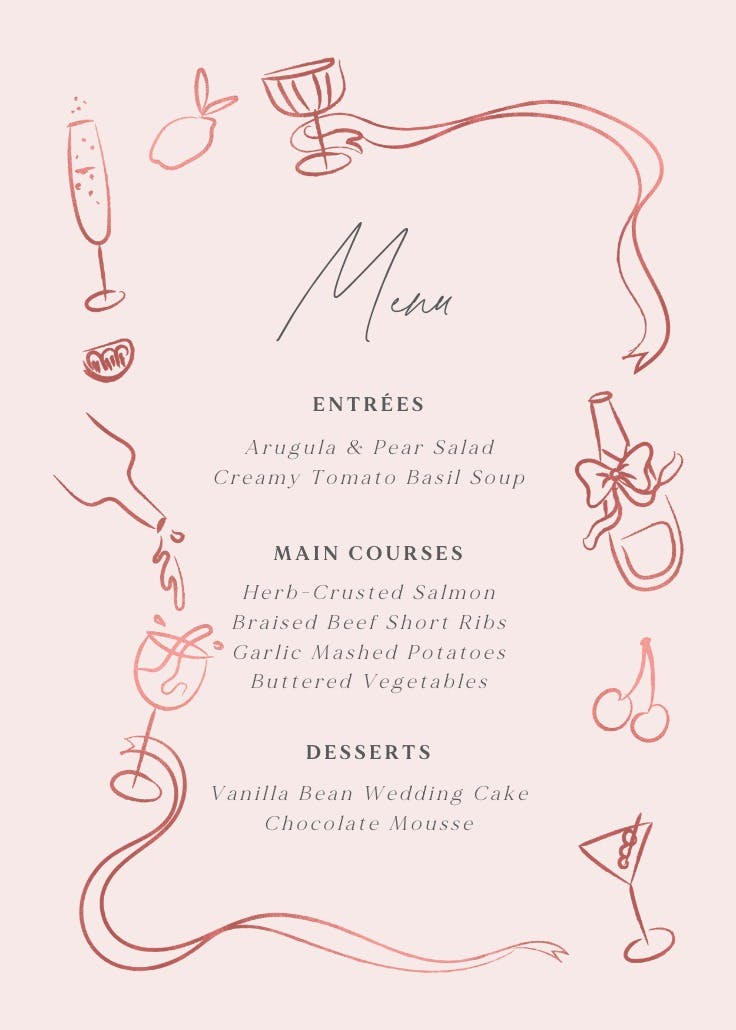 Menu

ENTRÉES

Arugula & Pear Salad
Creamy Tomato Basil Soup

MAIN COURSES

Herb-Crusted Salmon
Braised Beef Short Ribs
Garlic Mashed Potatoes
Buttered Vegetables

DESSERTS

Vanilla Bean Wedding Cake
Chocolate Mousse